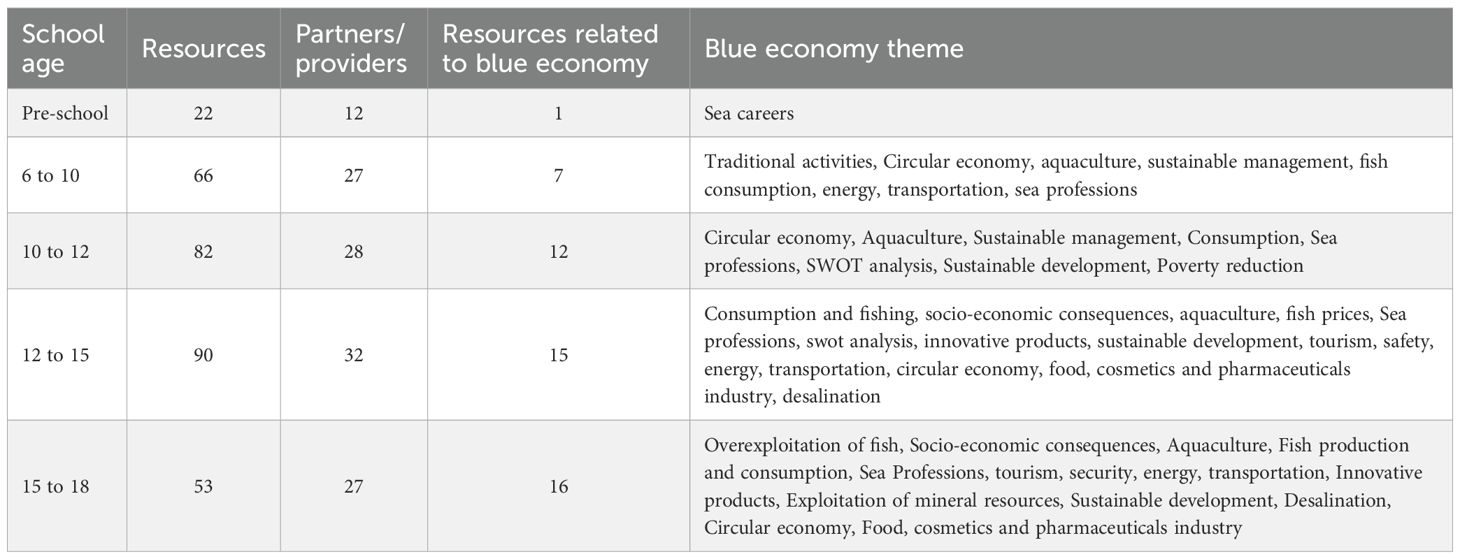 | School age | Resources | Partners/ providers | Resources related to blue economy | Blue economy theme |
|---|---|---|---|---|
| Pre-school | 22 | 12 | 1 | Sea careers |
| 6 to 10 | 66 | 27 | 7 | Traditional activities, Circular economy, aquaculture, sustainable management, fish consumption, energy, transportation, sea professions |
| 10 to 12 | 82 | 28 | 12 | Circular economy, Aquaculture, Sustainable management, Consumption, Sea professions, SWOT analysis, Sustainable development, Poverty reduction |
| 12 to 15 | 90 | 32 | 15 | Consumption and fishing, socio-economic consequences, aquaculture, fish prices, Sea professions, swot analysis, innovative products, sustainable development, tourism, safety, energy, transportation, circular economy, food, cosmetics and pharmaceuticals industry, desalination |
| 15 to 18 | 53 | 27 | 16 | Overexploitation of fish, Socio-economic consequences, Aquaculture, Fish production and consumption, Sea Professions, tourism, security, energy, transportation, Innovative products, Exploitation of mineral resources, Sustainable development, Desalination, Circular economy, Food, cosmetics and pharmaceuticals industry |